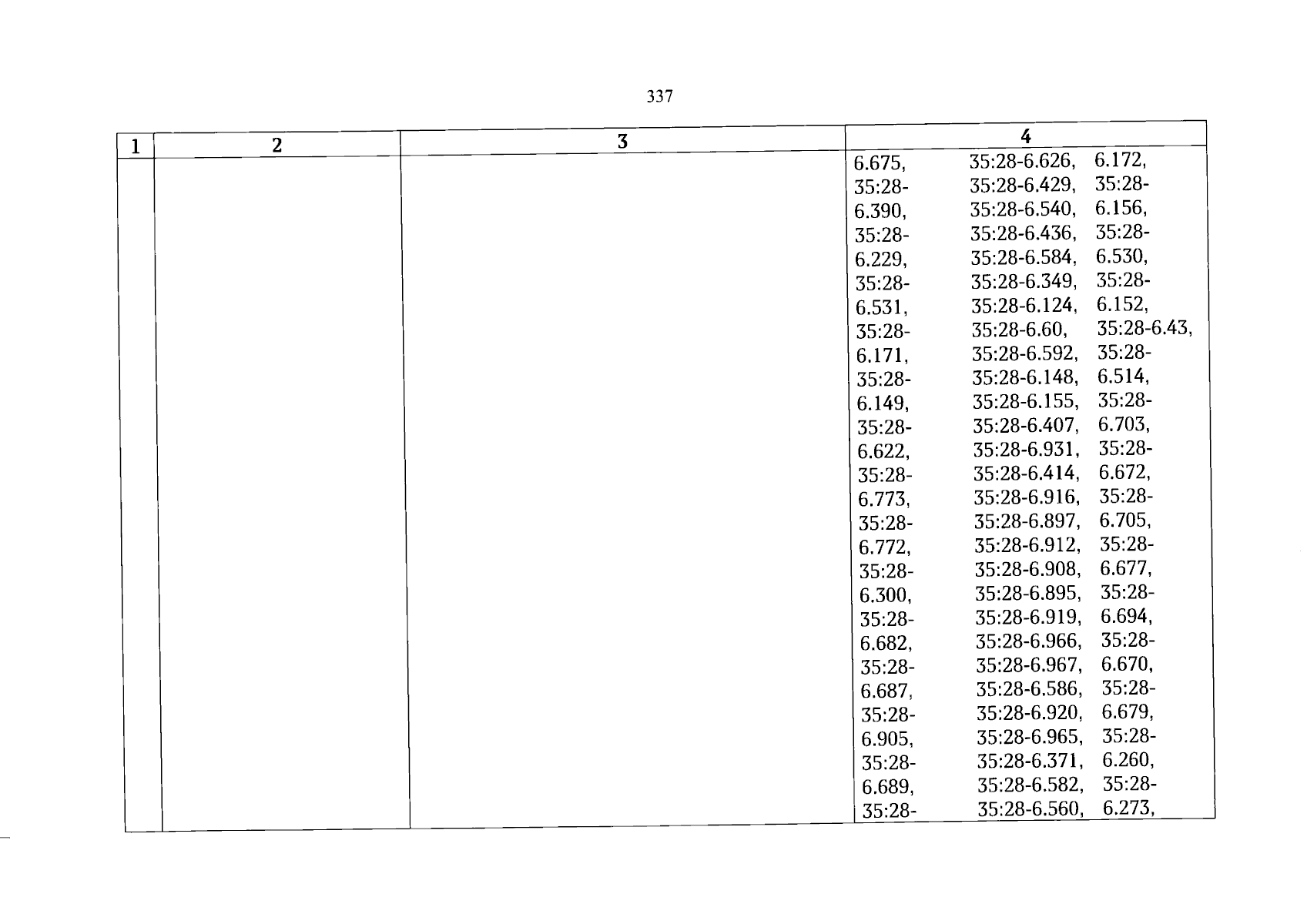 337

| 1 | 2 | 3 | 4 |
|---|---|---|---|
| | | | 6.675, 35:28-6.626, 6.172, 35:28- 35:28-6.429, 35:28- 6.390, 35:28-6.540, 6.156, 35:28- 35:28-6.436, 35:28- 6.229, 35:28-6.584, 6.530, 35:28- 35:28-6.349, 35:28- 6.531, 35:28-6.124, 6.152, 35:28- 35:28-6.60, 35:28-6.43, 6.171, 35:28-6.592, 35:28- 35:28- 35:28-6.148, 6.514, 6.149, 35:28-6.155, 35:28- 35:28- 35:28-6.407, 6.703, 6.622, 35:28-6.931, 35:28- 35:28- 35:28-6.414, 6.672, 6.773, 35:28-6.916, 35:28- 35:28- 35:28-6.897, 6.705, 6.772, 35:28-6.912, 35:28- 35:28- 35:28-6.908, 6.677, 6.300, 35:28-6.895, 35:28- 35:28- 35:28-6.919, 6.694, 6.682, 35:28-6.966, 35:28- 35:28- 35:28-6.967, 6.670, 6.687, 35:28-6.586, 35:28- 35:28- 35:28-6.920, 6.679, 6.905, 35:28-6.965, 35:28- 35:28- 35:28-6.371, 6.260, 6.689, 35:28-6.582, 35:28- 35:28- 35:28-6.560, 6.273, |